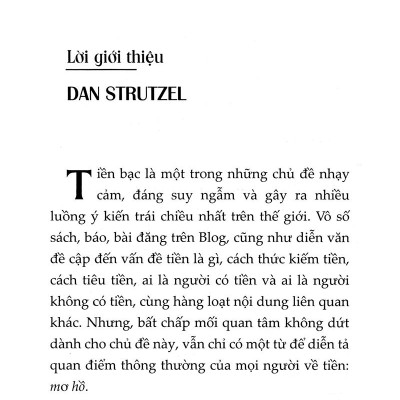 Lời giới thiệu

DAN STRUTZEL

Tiền bạc là một trong những chủ đề nhạy cảm, đáng suy ngẫm và gây ra nhiều luồng ý kiến trái chiều nhất trên thế giới. Vô số sách, báo, bài đăng trên Blog, cũng như diễn văn đề cập đến vấn đề tiền là gì, cách thức kiếm tiền, cách tiêu tiền, ai là người có tiền và ai là người không có tiền, cùng hàng loạt nội dung liên quan khác. Nhưng, bất chấp mối quan tâm không dứt dành cho chủ đề này, vẫn chỉ có một từ để diễn tả quan điểm thông thường của mọi người về tiền: mơ hồ.